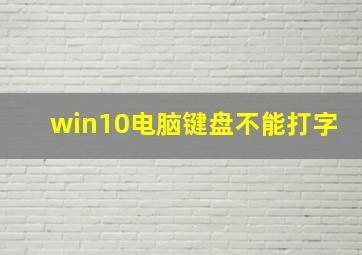 win10电脑键盘不能打字